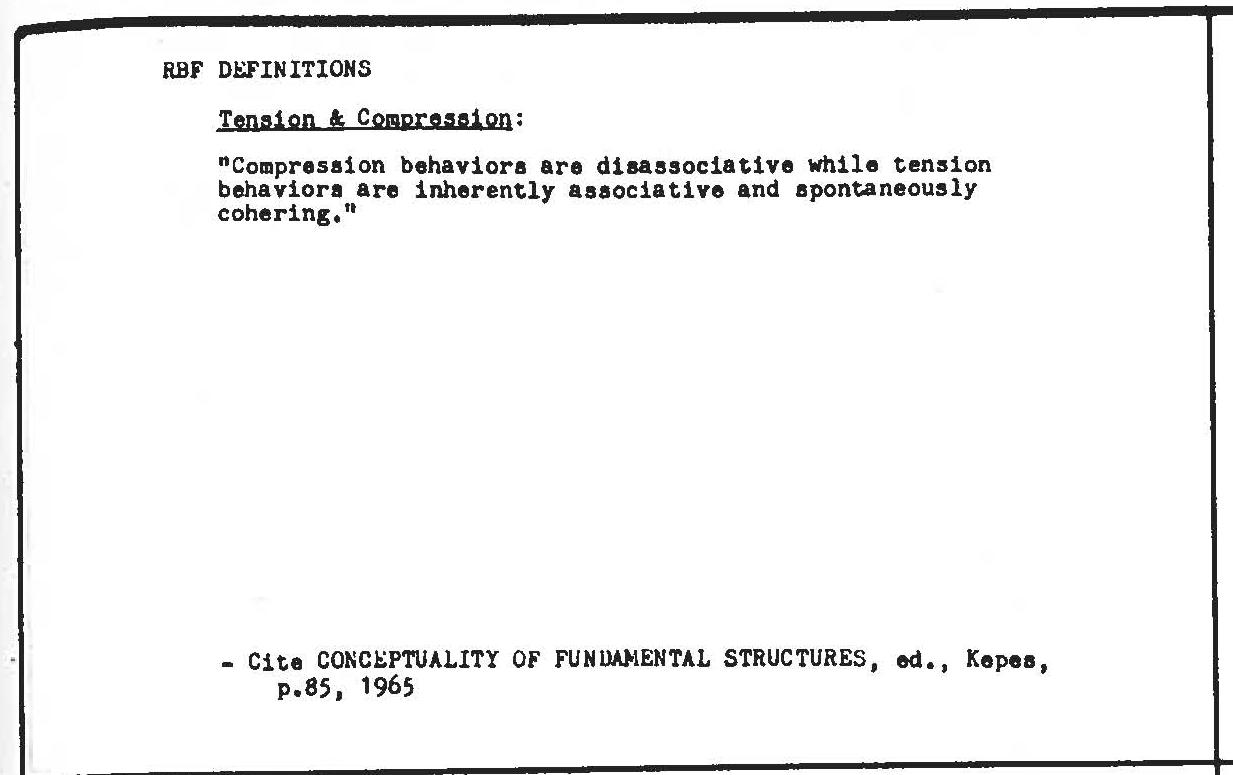 RBF DEFINITIONS

Tension & Compression:

"Compression behaviors are disassociative while tension behaviors are inherently associative and spontaneously cohering."

- Cite CONCEPTUALITY OF FUNDAMENTAL STRUCTURES, ed., Kepes, p.85, 1965